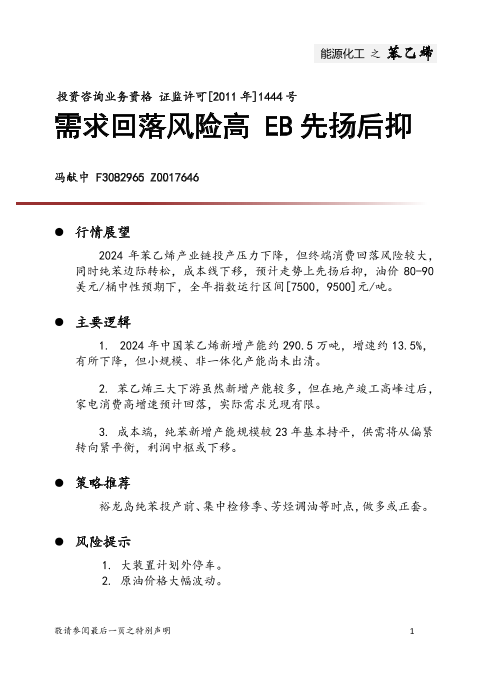 能源化工 之 苯乙烯

投资咨询业务资格 证监许可[2011 年]1444 号

需求回落风险高 EB 先扬后抑

冯献中 F3082965 Z0017646

● 行情展望

2024 年苯乙烯产业链投产压力下降，但终端消费回落风险较大，同时纯苯边际转松，成本线下移，预计走势上先扬后抑，油价 80-90 美元/桶中性预期下，全年指数运行区间[7500，9500]元/吨。

● 主要逻辑

1. 2024 年中国苯乙烯新增产能约 290.5 万吨，增速约 13.5%，有所下降，但小规模、非一体化产能尚未出清。

2. 苯乙烯三大下游虽然新增产能较多，但在地产竣工高峰过后，家电消费高增速预计回落，实际需求兑现有限。

3. 成本端，纯苯新增产能规模较 23 年基本持平，供需将从偏紧转向紧平衡，利润中枢或下移。

● 策略推荐

裕龙岛纯苯投产前、集中检修季、芳烃调油等时点，做多或正套。

● 风险提示

1. 大装置计划外停车。
2. 原油价格大幅波动。

敬请参阅最后一页之特别声明 1